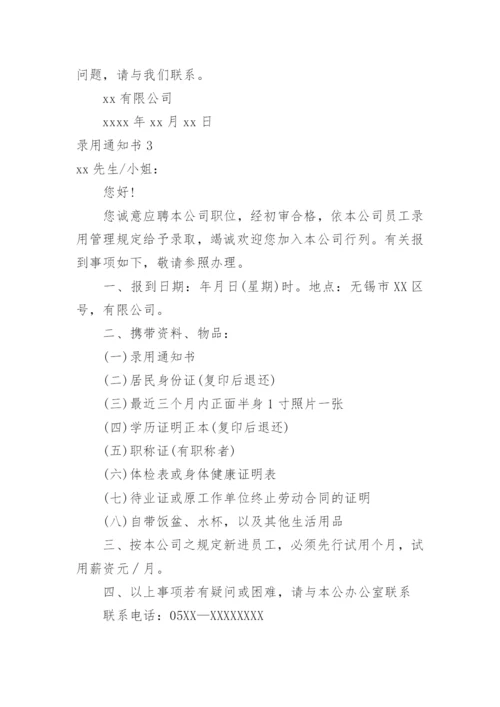 问题，请与我们联系。

xx 有限公司

xxxx 年 xx 月 xx 日

录用通知书 3

xx 先生/小姐：

您好！

您诚意应聘本公司职位，经初审合格，依本公司员工录用管理规定给予录取，竭诚欢迎您加入本公司行列。有关报到事项如下，敬请参照办理。

一、报到日期：年月日(星期)时。地点：无锡市 XX 区号，有限公司。

二、携带资料、物品：

(一)录用通知书

(二)居民身份证(复印后退还)

(三)最近三个月内正面半身 1 寸照片一张

(四)学历证明正本(复印后退还)

(五)职称证(有职称者)

(六)体检表或身体健康证明表

(七)待业证或原工作单位终止劳动合同的证明

(八)自带饭盆、水杯，以及其他生活用品

三、按本公司之规定新进员工，必须先行试用个月，试用薪资元／月。

四、以上事项若有疑问或困难，请与本公办公室联系

联系电话：05XX—XXXXXXXX